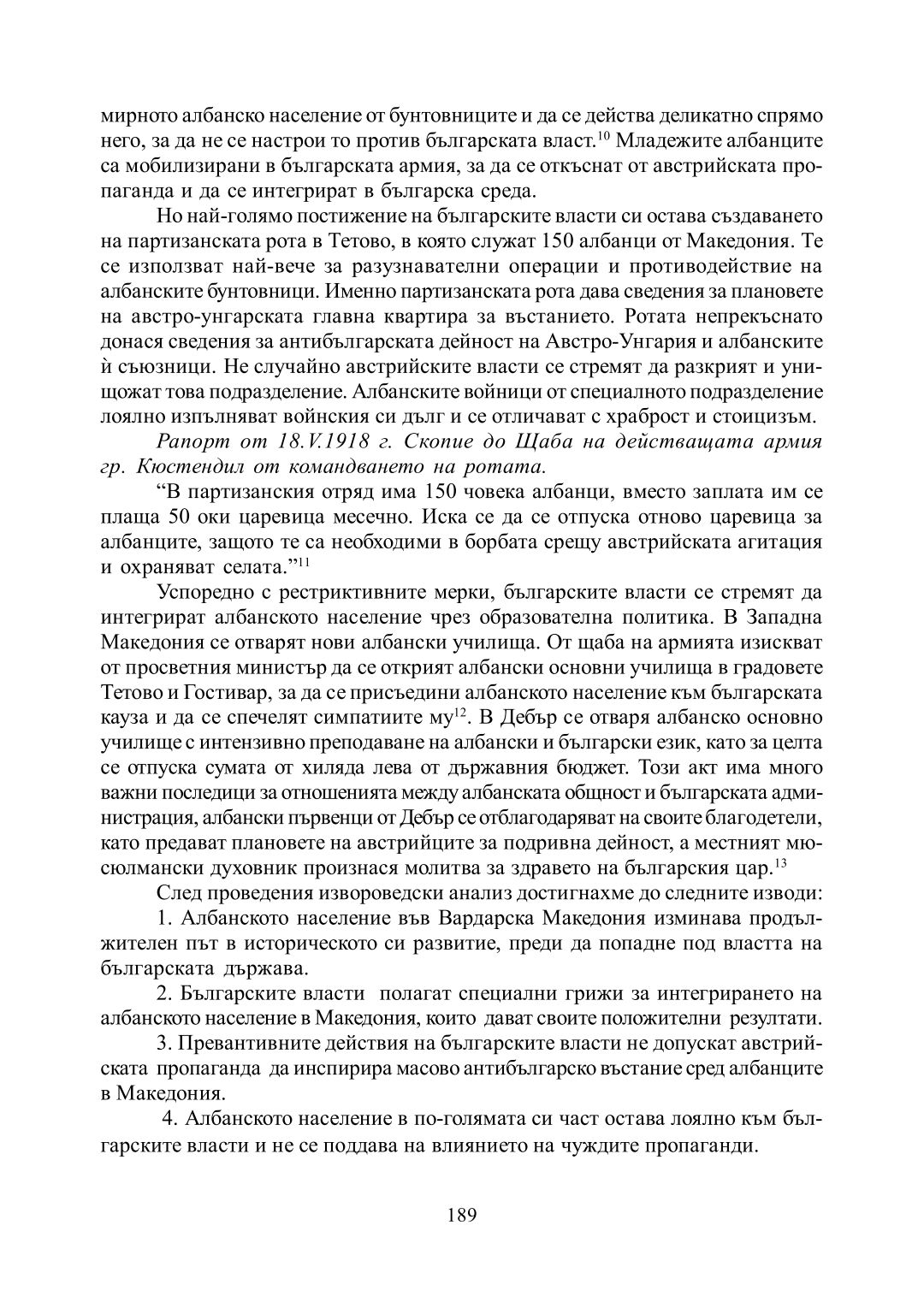 мирното албанско население от бунтовниците и да се действа деликатно спрямо него, за да не се настрои то против българската власт.$^{10}$ Младежите албанците са мобилизирани в българската армия, за да се откъснат от австрийската пропаганда и да се интегрират в българска среда.

Но най-голямо постижение на българските власти си остава създаването на партизанската рота в Тетово, в която служат 150 албанци от Македония. Те се използват най-вече за разузнавателни операции и противодействие на албанските бунтовници. Именно партизанската рота дава сведения за плановете на австро-унгарската главна квартира за въстанието. Ротата непрекъснато донася сведения за антибългарската дейност на Австро-Унгария и албанските ѝ съюзници. Не случайно австрийските власти се стремят да разкрият и унищожат това подразделение. Албанските войници от специалното подразделение лоялно изпълняват войнския си дълг и се отличават с храброст и стоицизъм.

Рапорт от 18.V.1918 г. Скопие до Щаба на действащата армия гр. Кюстендил от командването на ротата.

“В партизанския отряд има 150 човека албанци, вместо заплата им се плаща 50 оки царевица месечно. Иска се да се отпуска отново царевица за албанците, защото те са необходими в борбата срещу австрийската агитация и охраняват селата.”$^{11}$

Успоредно с рестриктивните мерки, българските власти се стремят да интегрират албанското население чрез образователна политика. В Западна Македония се отварят нови албански училища. От щаба на армията изискват от просветния министър да се открият албански основни училища в градовете Тетово и Гостивар, за да се присъедини албанското население към българската кауза и да се спечелят симпатиите му$^{12}$. В Дебър се отваря албанско основно училище с интензивно преподаване на албански и български език, като за целта се отпуска сумата от хиляда лева от държавния бюджет. Този акт има много важни последици за отношенията между албанската общност и българската администрация, албански първенци от Дебър се отблагодаряват на своите благодетели, като предават плановете на австрийците за подривна дейност, а местният мюсюлмански духовник произнася молитва за здравето на българския цар.$^{13}$

След проведения извороведски анализ достигнахме до следните изводи:

1. Албанското население във Вардарска Македония изминава продължителен път в историческото си развитие, преди да попадне под властта на българската държава.

2. Българските власти полагат специални грижи за интегрирането на албанското население в Македония, които дават своите положителни резултати.

3. Превантивните действия на българските власти не допускат австрийската пропаганда да инспирира масово антибългарско въстание сред албанците в Македония.

4. Албанското население в по-голямата си част остава лоялно към българските власти и не се поддава на влиянието на чуждите пропаганди.

189